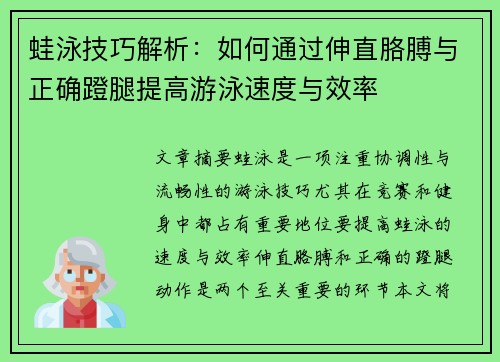 蛙泳技巧解析：如何通过伸直胳膊与正确蹬腿提高游泳速度与效率

文章摘要蛙泳是一项注重协调性与流畅性的游泳技巧尤其在竞赛和健身中都占有重要地位要提高蛙泳的速度与效率伸直胳膊和正确的蹬腿动作是两个至关重要的环节本文将